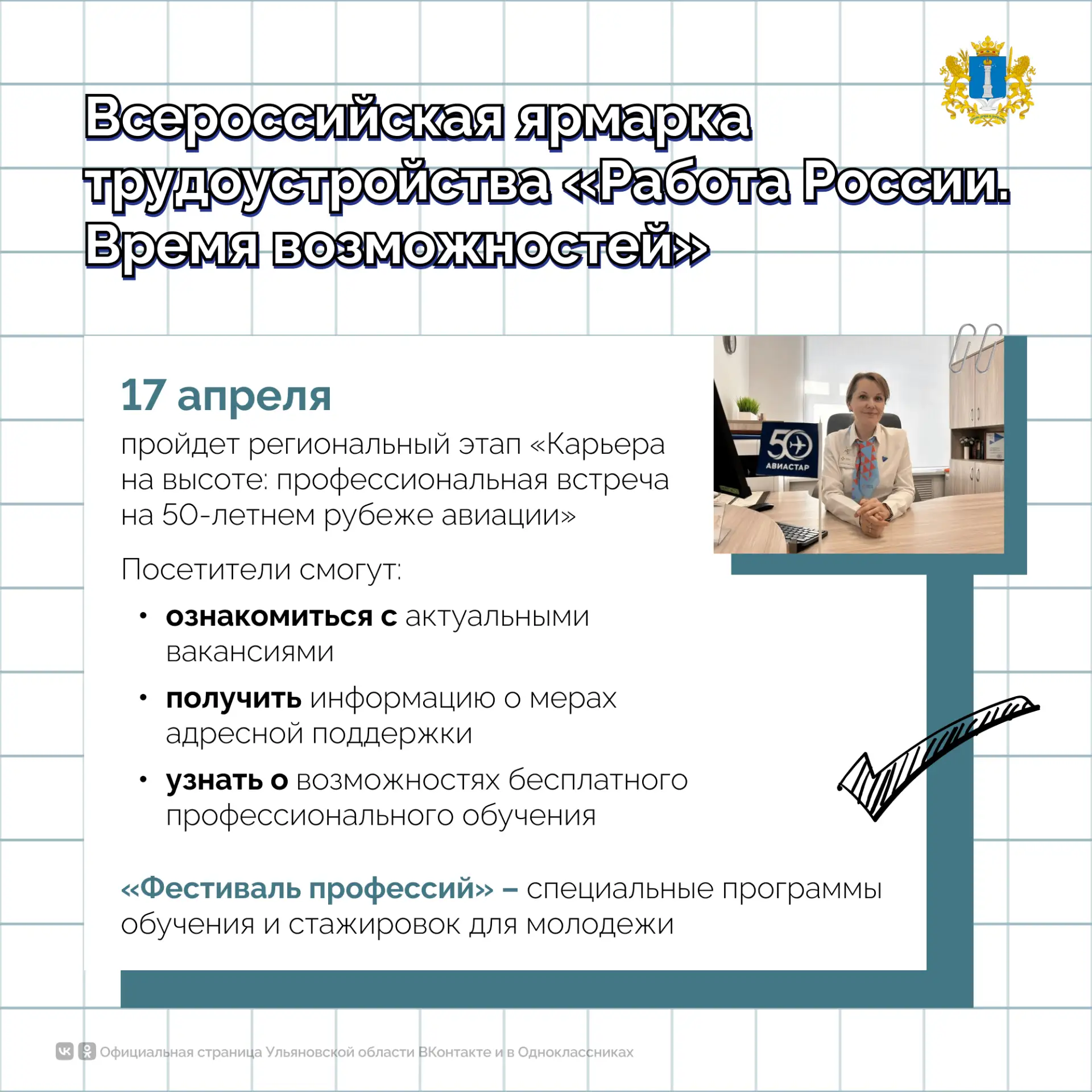 Всероссийская ярмарка трудоустройства «Работа России. Время возможностей»

17 апреля

пройдет региональный этап «Карьера на высоте: профессиональная встреча на 50-летнем рубеже авиации»

50 АВИАСТАР

Посетители смогут:

• ознакомиться с актуальными вакансиями
• получить информацию о мерах адресной поддержки
• узнать о возможностях бесплатного профессионального обучения

«Фестиваль профессий» – специальные программы обучения и стажировок для молодежи

Официальная страница Ульяновской области ВКонтакте и в Одноклассниках